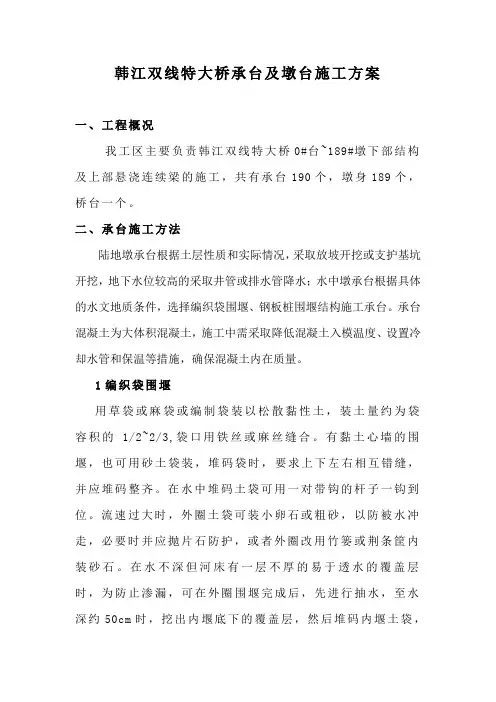 韩江双线特大桥承台及墩台施工方案

一、工程概况

我工区主要负责韩江双线特大桥 0#台~189#墩下部结构及上部悬浇连续梁的施工，共有承台 190 个，墩身 189 个，桥台一个。

二、承台施工方法

陆地墩承台根据土层性质和实际情况，采取放坡开挖或支护基坑开挖，地下水位较高的采取井管或排水管降水；水中墩承台根据具体的水文地质条件，选择编织袋围堰、钢板桩围堰结构施工承台。承台混凝土为大体积混凝土，施工中需采取降低混凝土入模温度、设置冷却水管和保温等措施，确保混凝土内在质量。

1 编织袋围堰

用草袋或麻袋或编制袋装以松散黏性土，装土量约为袋容积的 1/2~2/3,袋口用铁丝或麻丝缝合。有黏土心墙的围堰，也可用砂土袋装，堆码袋时，要求上下左右相互错缝，并应堆码整齐。在水中堆码土袋可用一对带钩的杆子一钩到位。流速过大时，外圈土袋可装小卵石或粗砂，以防被水冲走，必要时并应抛片石防护，或者外圈改用竹篓或荆条筐内装砂石。在水不深但河床有一层不厚的易于透水的覆盖层时，为防止渗漏，可在外圈围堰完成后，先进行抽水，至水深约 50cm 时，挖出内堰底下的覆盖层，然后堆码内堰土袋，